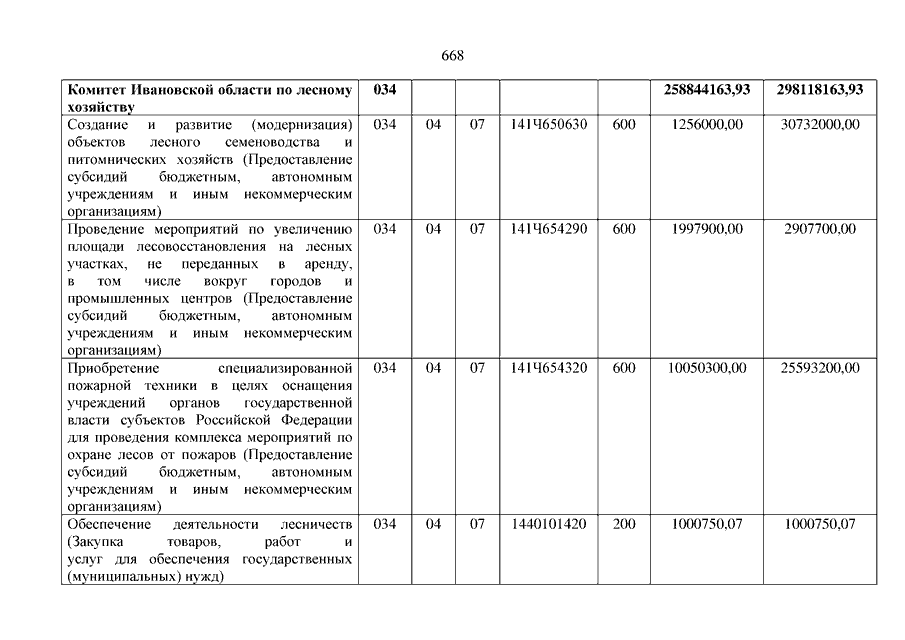 668

| Комитет Ивановской области по лесному хозяйству | 034 | | | | | 258844163,93 | 298118163,93 |
|---|---|---|---|---|---|---|---|
| Создание и развитие (модернизация) объектов лесного семеноводства и питомнических хозяйств (Предоставление субсидий бюджетным, автономным учреждениям и иным некоммерческим организациям) | 034 | 04 | 07 | 141Ч650630 | 600 | 1256000,00 | 30732000,00 |
| Проведение мероприятий по увеличению площади лесовосстановления на лесных участках, не переданных в аренду, в том числе вокруг городов и промышленных центров (Предоставление субсидий бюджетным, автономным учреждениям и иным некоммерческим организациям) | 034 | 04 | 07 | 141Ч654290 | 600 | 1997900,00 | 2907700,00 |
| Приобретение специализированной пожарной техники в целях оснащения учреждений органов государственной власти субъектов Российской Федерации для проведения комплекса мероприятий по охране лесов от пожаров (Предоставление субсидий бюджетным, автономным учреждениям и иным некоммерческим организациям) | 034 | 04 | 07 | 141Ч654320 | 600 | 10050300,00 | 25593200,00 |
| Обеспечение деятельности лесничеств (Закупка товаров, работ и услуг для обеспечения государственных (муниципальных) нужд) | 034 | 04 | 07 | 1440101420 | 200 | 1000750,07 | 1000750,07 |